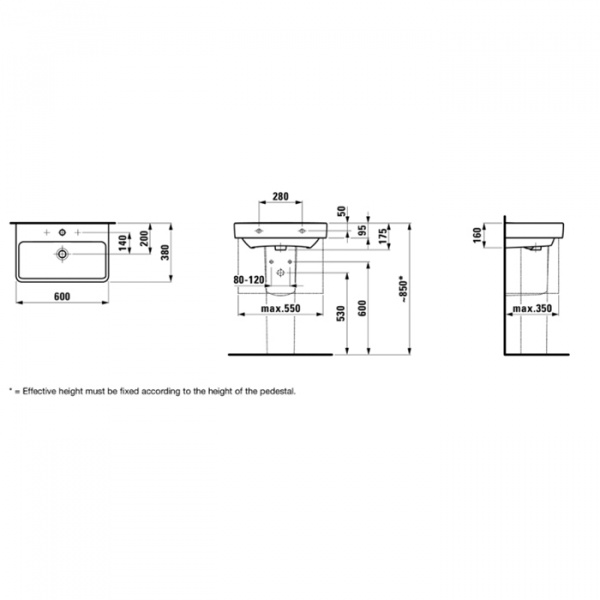 140
200
380
600

280
50
95
175
80-120
max.550
530
600
~850*

160
max.350

* = Effective height must be fixed according to the height of the pedestal.